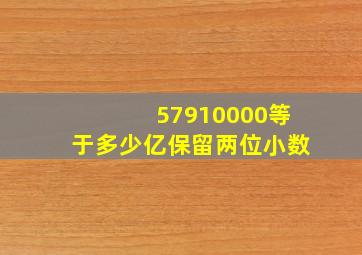 57910000等于多少亿保留两位小数